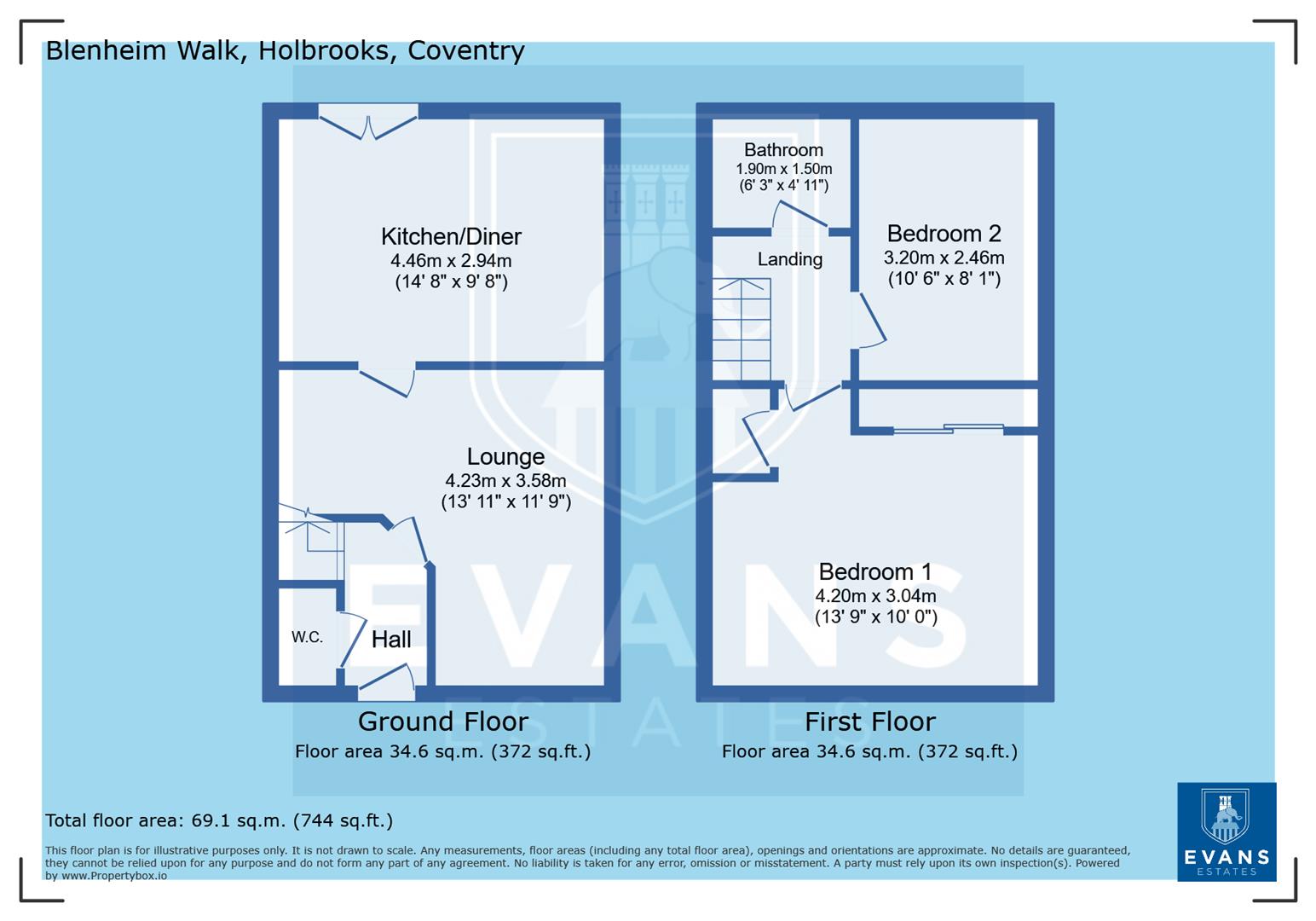 Blenheim Walk, Holbrooks, Coventry

Kitchen/Diner
4.46m x 2.94m
(14' 8" x 9' 8")

Lounge
4.23m x 3.58m
(13' 11" x 11' 9")

W.C.

Hall

Ground Floor
Floor area 34.6 sq.m. (372 sq.ft.)

Bathroom
1.90m x 1.50m
(6' 3" x 4' 11")

Landing

Bedroom 2
3.20m x 2.46m
(10' 6" x 8' 1")

Bedroom 1
4.20m x 3.04m
(13' 9" x 10' 0")

First Floor
Floor area 34.6 sq.m. (372 sq.ft.)

EVANS
ESTATES

Total floor area: 69.1 sq.m. (744 sq.ft.)

This floor plan is for illustrative purposes only. It is not drawn to scale. Any measurements, floor areas (including any total floor area), openings and orientations are approximate. No details are guaranteed, they cannot be relied upon for any purpose and do not form any part of any agreement. No liability is taken for any error, omission or misstatement. A party must rely upon its own inspection(s). Powered by www.Propertybox.io

EVANS
ESTATES